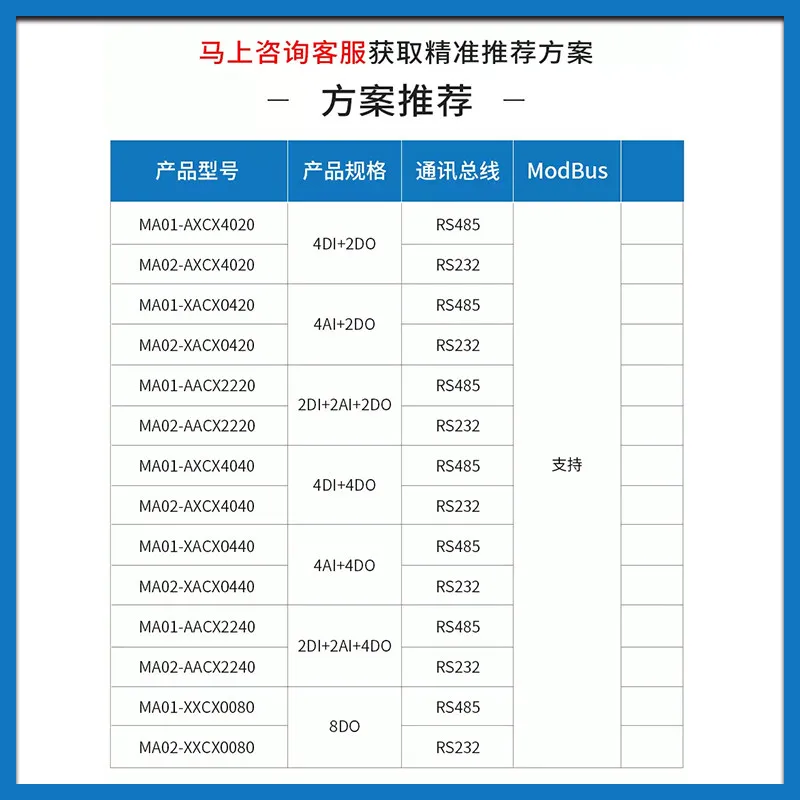 马上咨询客服获取精准推荐方案

- 方案推荐 -

| 产品型号 | 产品规格 | 通讯总线 | ModBus | |
|---|---|---|---|---|
| MA01-AXCX4020 | 4DI+2DO | RS485 | 支持 | |
| MA02-AXCX4020 | | RS232 | | |
| MA01-XACX0420 | 4AI+2DO | RS485 | | |
| MA02-XACX0420 | | RS232 | | |
| MA01-AACX2220 | 2DI+2AI+2DO | RS485 | | |
| MA02-AACX2220 | | RS232 | | |
| MA01-AXCX4040 | 4DI+4DO | RS485 | | |
| MA02-AXCX4040 | | RS232 | | |
| MA01-XACX0440 | 4AI+4DO | RS485 | | |
| MA02-XACX0440 | | RS232 | | |
| MA01-AACX2240 | 2DI+2AI+4DO | RS485 | | |
| MA02-AACX2240 | | RS232 | | |
| MA01-XXCX0080 | 8DO | RS485 | | |
| MA02-XXCX0080 | | RS232 | | |